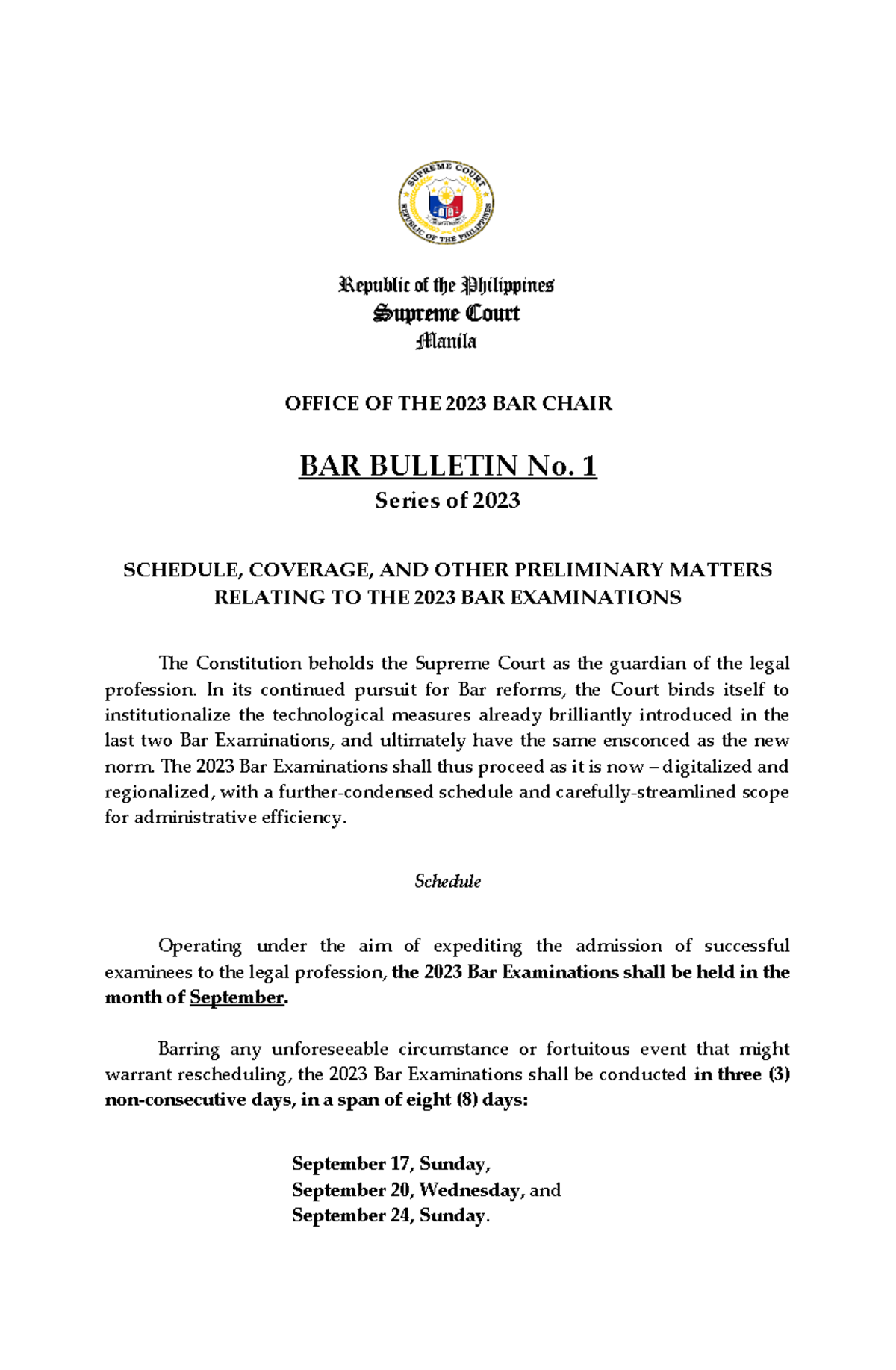 SUPREME COURT
REPUBLIC OF THE PHILIPPINES

Republic of the Philippines
Supreme Court
Manila

OFFICE OF THE 2023 BAR CHAIR

BAR BULLETIN No. 1
Series of 2023

SCHEDULE, COVERAGE, AND OTHER PRELIMINARY MATTERS RELATING TO THE 2023 BAR EXAMINATIONS

The Constitution beholds the Supreme Court as the guardian of the legal profession. In its continued pursuit for Bar reforms, the Court binds itself to institutionalize the technological measures already brilliantly introduced in the last two Bar Examinations, and ultimately have the same ensconced as the new norm. The 2023 Bar Examinations shall thus proceed as it is now – digitalized and regionalized, with a further-condensed schedule and carefully-streamlined scope for administrative efficiency.

Schedule

Operating under the aim of expediting the admission of successful examinees to the legal profession, the 2023 Bar Examinations shall be held in the month of September.

Barring any unforeseeable circumstance or fortuitous event that might warrant rescheduling, the 2023 Bar Examinations shall be conducted in three (3) non-consecutive days, in a span of eight (8) days:

September 17, Sunday,
September 20, Wednesday, and
September 24, Sunday.